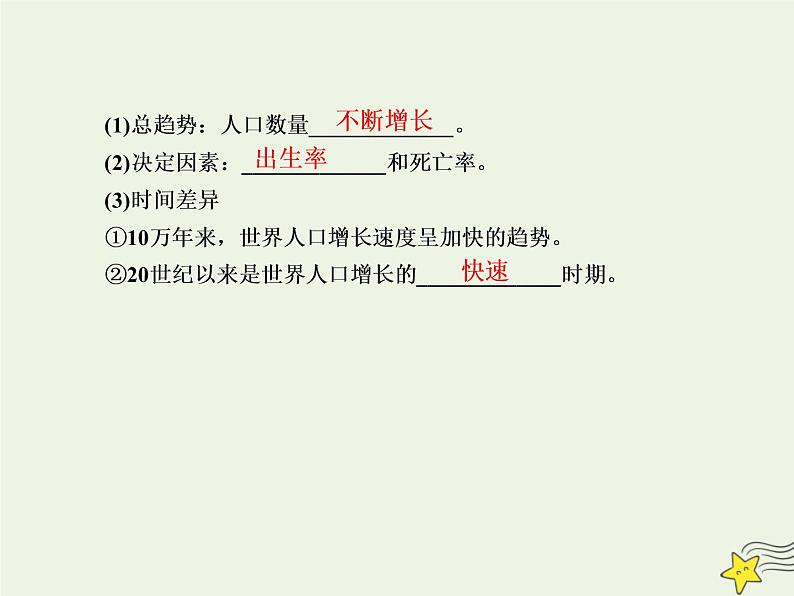 (1)总趋势：人口数量不断增长。

(2)决定因素：出生率和死亡率。

(3)时间差异

①10万年来，世界人口增长速度呈加快的趋势。

②20世纪以来是世界人口增长的快速时期。